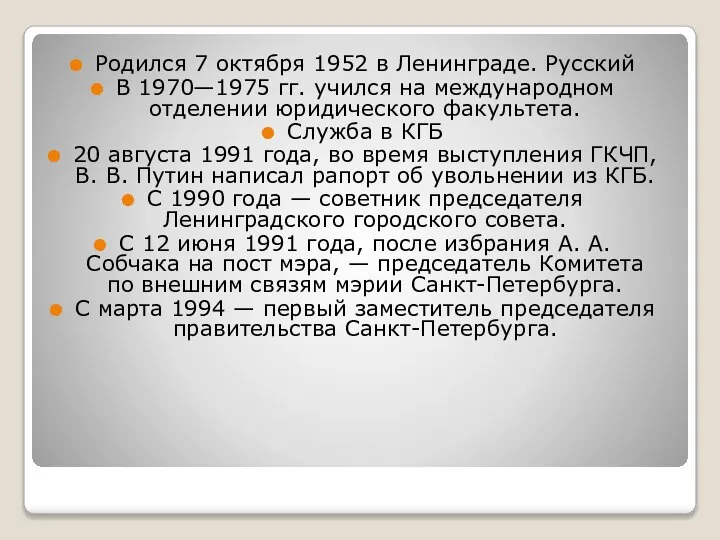 Родился 7 октября 1952 в Ленинграде. Русский

В 1970—1975 гг. учился на международном отделении юридического факультета.

Служба в КГБ

20 августа 1991 года, во время выступления ГКЧП, В. В. Путин написал рапорт об увольнении из КГБ.

С 1990 года — советник председателя Ленинградского городского совета.

С 12 июня 1991 года, после избрания А. А. Собчака на пост мэра, — председатель Комитета по внешним связям мэрии Санкт-Петербурга.

С марта 1994 — первый заместитель председателя правительства Санкт-Петербурга.